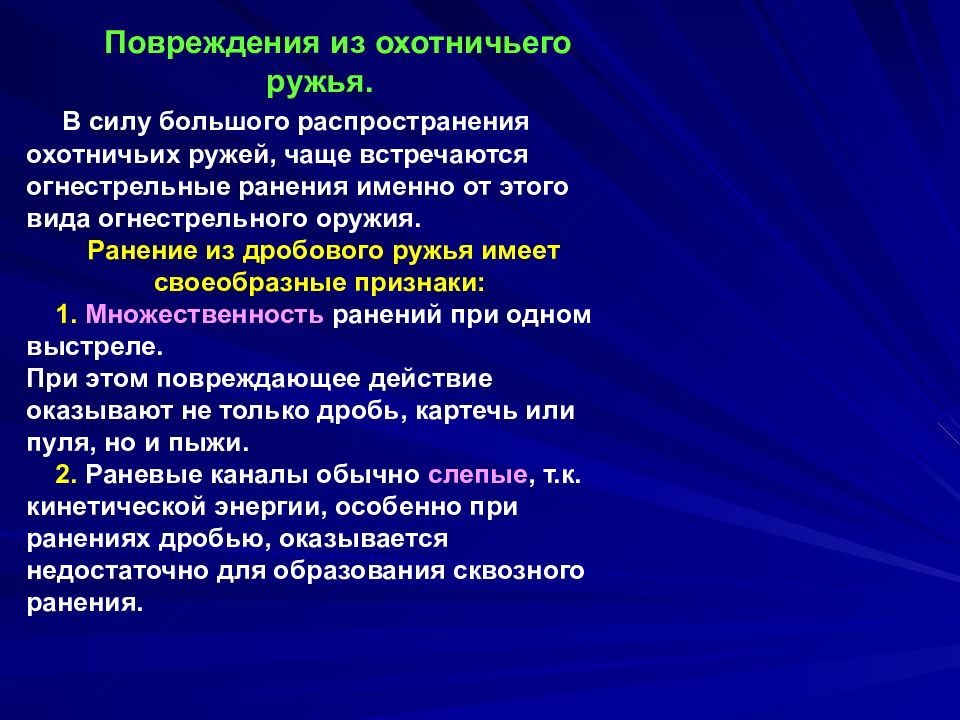 Повреждения из охотничьего ружья.

В силу большого распространения охотничьих ружей, чаще встречаются огнестрельные ранения именно от этого вида огнестрельного оружия.

Ранение из дробового ружья имеет своеобразные признаки:

1. Множественность ранений при одном выстреле.
При этом повреждающее действие оказывают не только дробь, картечь или пуля, но и пыжи.

2. Раневые каналы обычно слепые, т.к. кинетической энергии, особенно при ранениях дробью, оказывается недостаточно для образования сквозного ранения.